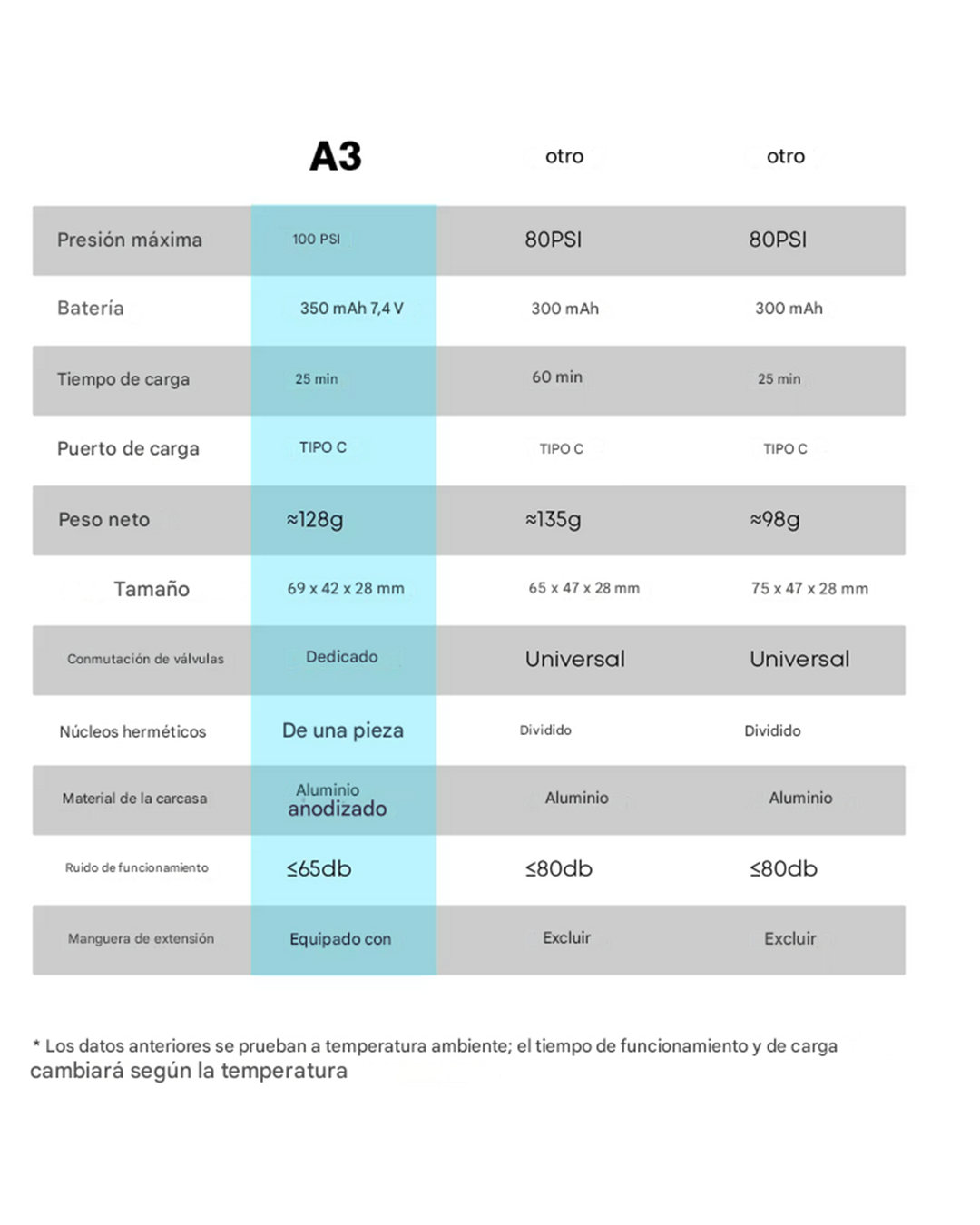 |  | A3 | otro | otro |
|---|---|---|---|
| Presión máxima | 100 PSI | 80PSI | 80PSI |
| Batería | 350 mAh 7,4 V | 300 mAh | 300 mAh |
| Tiempo de carga | 25 min | 60 min | 25 min |
| Puerto de carga | TIPO C | TIPO C | TIPO C |
| Peso neto | ≈128g | ≈135g | ≈98g |
| Tamaño | 69 x 42 x 28 mm | 65 x 47 x 28 mm | 75 x 47 x 28 mm |
| Conmutación de válvulas | Dedicado | Universal | Universal |
| Núcleos herméticos | De una pieza | Dividido | Dividido |
| Material de la carcasa | Aluminio anodizado | Aluminio | Aluminio |
| Ruido de funcionamiento | ≤65db | ≤80db | ≤80db |
| Manguera de extensión | Equipado con | Excluir | Excluir |

* Los datos anteriores se prueban a temperatura ambiente; el tiempo de funcionamiento y de carga cambiará según la temperatura